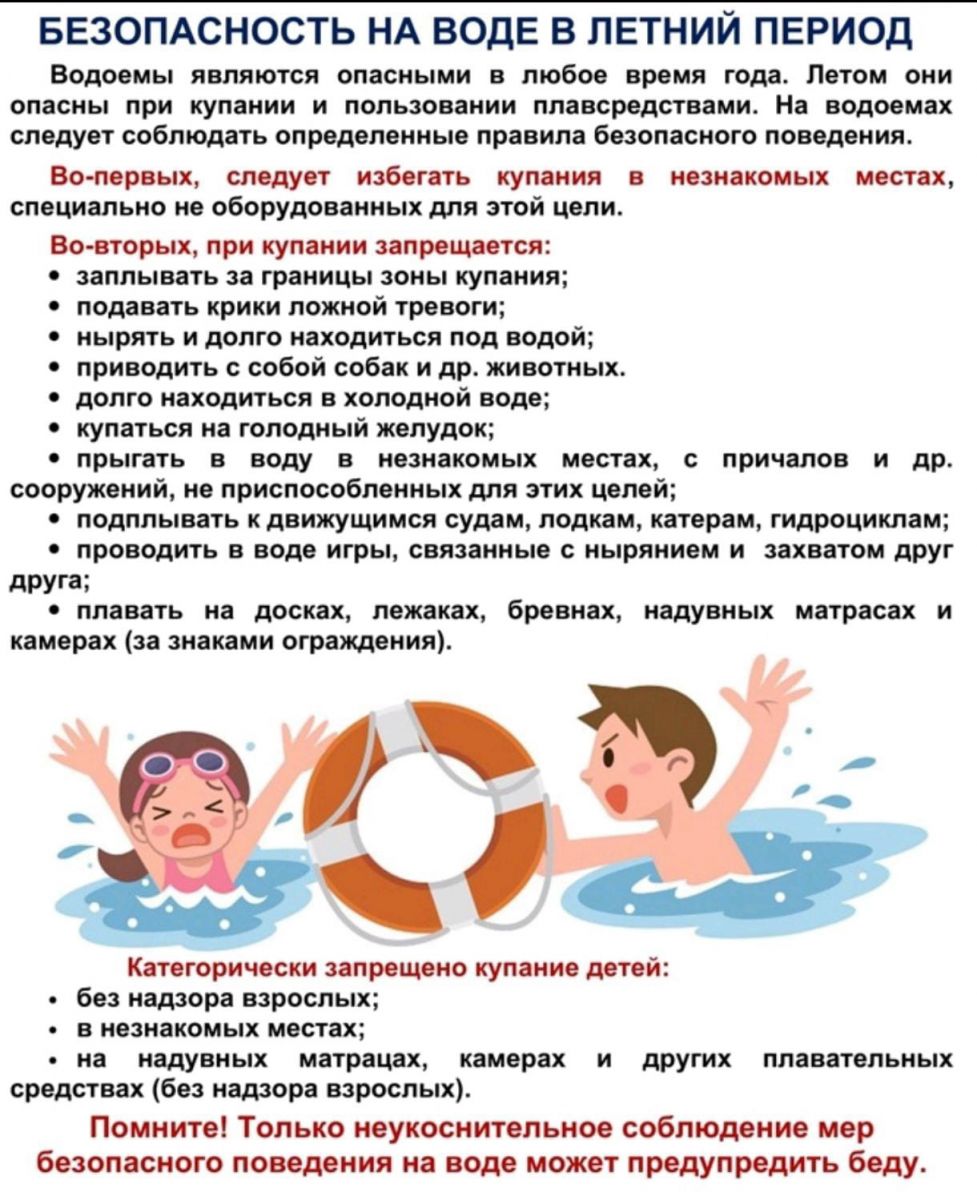 БЕЗОПАСНОСТЬ НА ВОДЕ В ЛЕТНИЙ ПЕРИОД

Водоемы являются опасными в любое время года. Летом они опасны при купании и пользовании плавсредствами. На водоемах следует соблюдать определенные правила безопасного поведения.

Во-первых, следует избегать купания в незнакомых местах, специально не оборудованных для этой цели.

Во-вторых, при купании запрещается:
• заплывать за границы зоны купания;
• подавать крики ложной тревоги;
• нырять и долго находиться под водой;
• приводить с собой собак и др. животных.
• долго находиться в холодной воде;
• купаться на голодный желудок;
• прыгать в воду в незнакомых местах, с причалов и др. сооружений, не приспособленных для этих целей;
• подплывать к движущимся судам, лодкам, катерам, гидроциклам;
• проводить в воде игры, связанные с нырянием и захватом друг друга;
• плавать на досках, лежаках, бревнах, надувных матрасах и камерах (за знаками ограждения).

Категорически запрещено купание детей:
• без надзора взрослых;
• в незнакомых местах;
• на надувных матрацах, камерах и других плавательных средствах (без надзора взрослых).

Помните! Только неукоснительное соблюдение мер безопасного поведения на воде может предупредить беду.